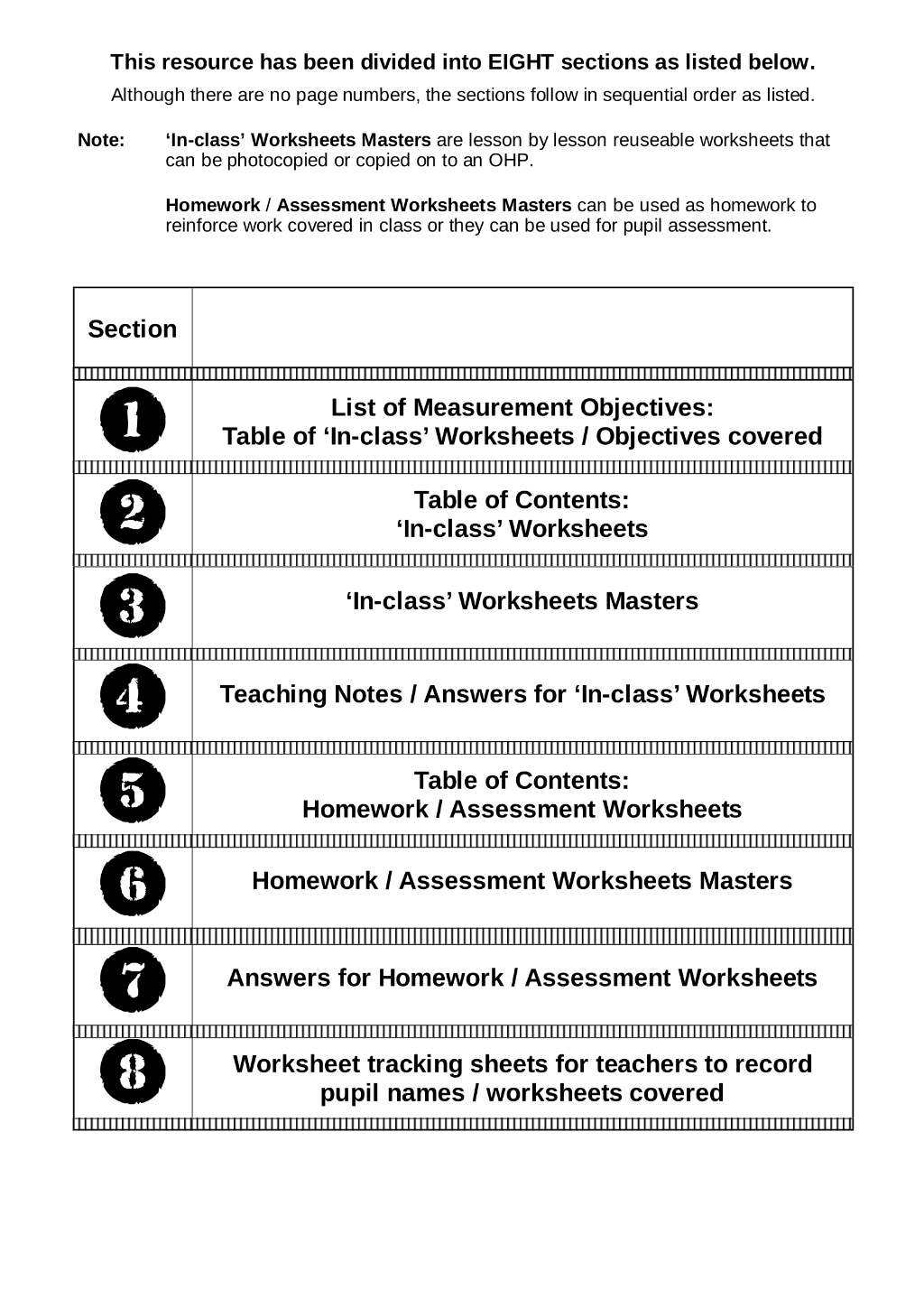 This resource has been divided into EIGHT sections as listed below.

Although there are no page numbers, the sections follow in sequential order as listed.

Note: 'In-class' Worksheets Masters are lesson by lesson reuseable worksheets that can be photocopied or copied on to an OHP.

Homework / Assessment Worksheets Masters can be used as homework to reinforce work covered in class or they can be used for pupil assessment.

| Section | |
|---|---|
| 1 | List of Measurement Objectives: Table of 'In-class' Worksheets / Objectives covered |
| 2 | Table of Contents: 'In-class' Worksheets |
| 3 | 'In-class' Worksheets Masters |
| 4 | Teaching Notes / Answers for 'In-class' Worksheets |
| 5 | Table of Contents: Homework / Assessment Worksheets |
| 6 | Homework / Assessment Worksheets Masters |
| 7 | Answers for Homework / Assessment Worksheets |
| 8 | Worksheet tracking sheets for teachers to record pupil names / worksheets covered |